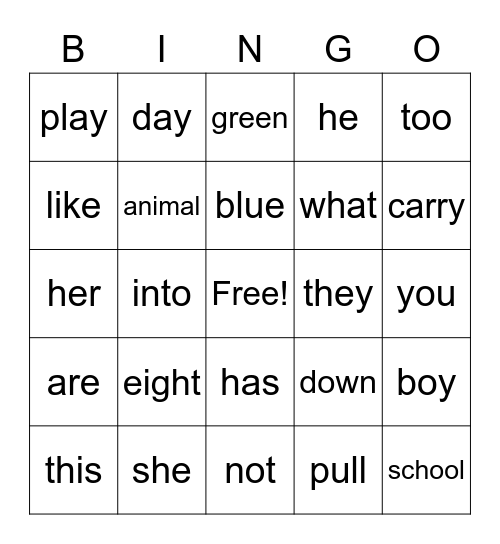 | B | I | N | G | O |
|---|---|---|---|---|
| play | day | green | he | too |
| like | animal | blue | what | carry |
| her | into | Free! | they | you |
| are | eight | has | down | boy |
| this | she | not | pull | school |